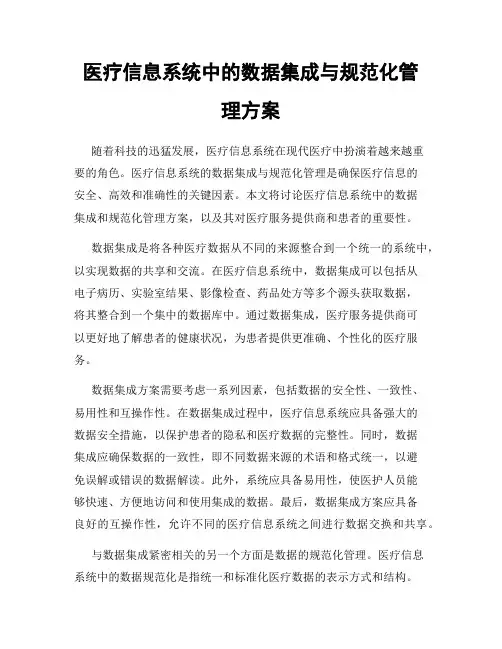 医疗信息系统中的数据集成与规范化管理方案

随着科技的迅猛发展，医疗信息系统在现代医疗中扮演着越来越重要的角色。医疗信息系统的数据集成与规范化管理是确保医疗信息的安全、高效和准确性的关键因素。本文将讨论医疗信息系统中的数据集成和规范化管理方案，以及其对医疗服务提供商和患者的重要性。

数据集成是将各种医疗数据从不同的来源整合到一个统一的系统中，以实现数据的共享和交流。在医疗信息系统中，数据集成可以包括从电子病历、实验室结果、影像检查、药品处方等多个源头获取数据，将其整合到一个集中的数据库中。通过数据集成，医疗服务提供商可以更好地了解患者的健康状况，为患者提供更准确、个性化的医疗服务。

数据集成方案需要考虑一系列因素，包括数据的安全性、一致性、易用性和互操作性。在数据集成过程中，医疗信息系统应具备强大的数据安全措施，以保护患者的隐私和医疗数据的完整性。同时，数据集成应确保数据的一致性，即不同数据来源的术语和格式统一，以避免误解或错误的数据解读。此外，系统应具备易用性，使医护人员能够快速、方便地访问和使用集成的数据。最后，数据集成方案应具备良好的互操作性，允许不同的医疗信息系统之间进行数据交换和共享。

与数据集成紧密相关的另一个方面是数据的规范化管理。医疗信息系统中的数据规范化是指统一和标准化医疗数据的表示方式和结构。